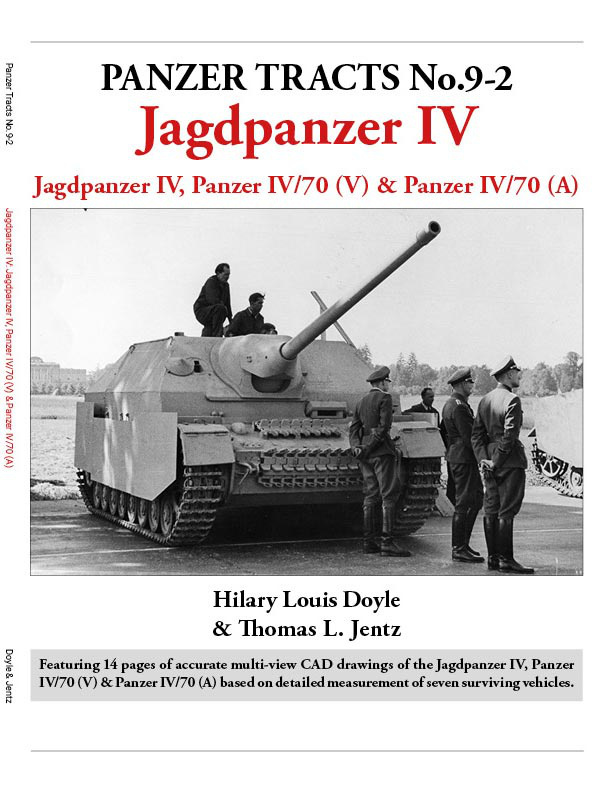 Panzer Tracts No.9-2

Jagdpanzer IV. Jagdpanzer IV, Panzer IV/70 (V) & Panzer IV/70 (A)

Doyle & Jentz

PANZER TRACTS No.9-2
Jagdpanzer IV
Jagdpanzer IV, Panzer IV/70 (V) & Panzer IV/70 (A)

Hilary Louis Doyle
& Thomas L. Jentz

Featuring 14 pages of accurate multi-view CAD drawings of the Jagdpanzer IV, Panzer IV/70 (V) & Panzer IV/70 (A) based on detailed measurement of seven surviving vehicles.